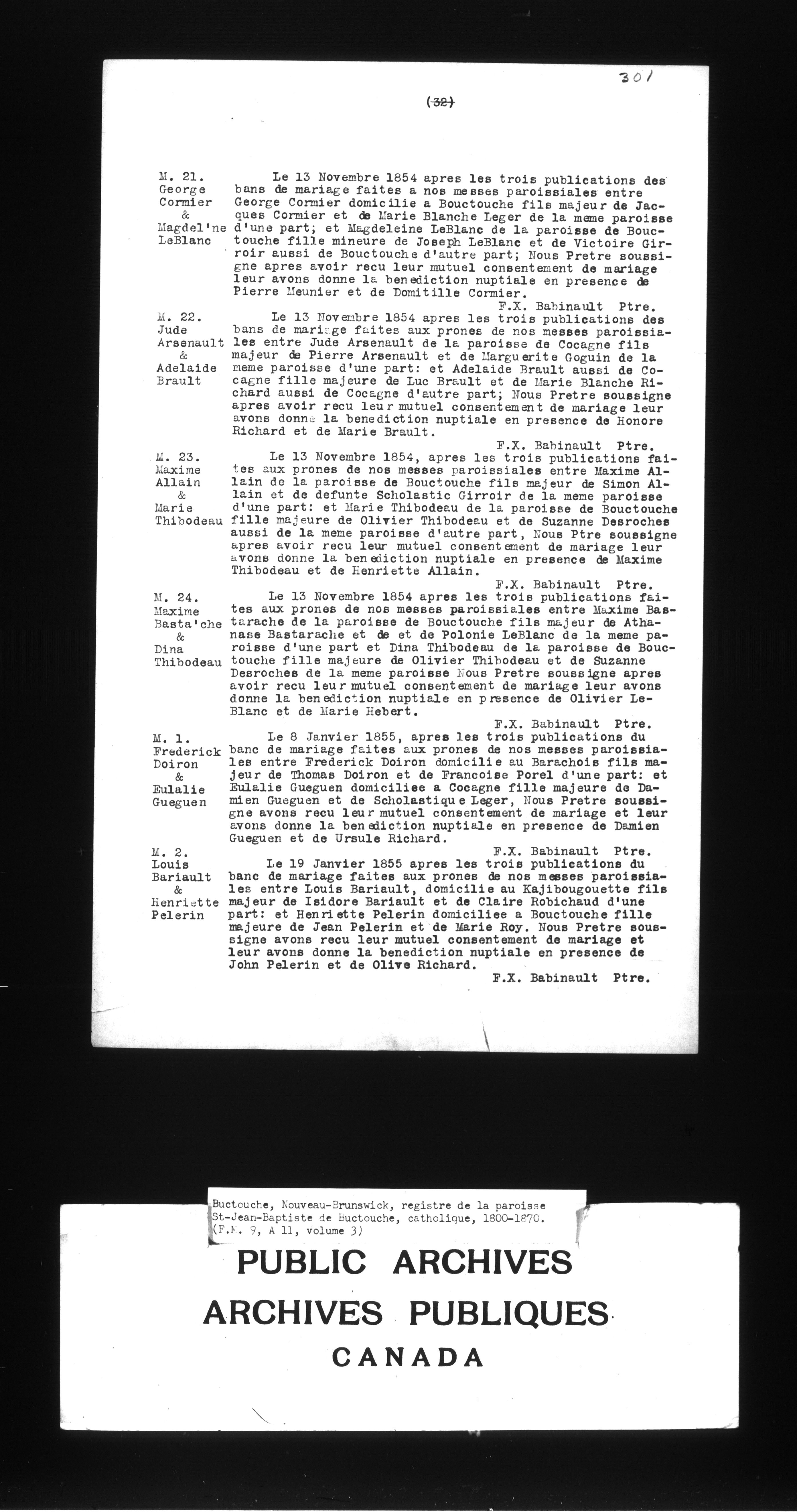 301

(32)

M. 21.
George
Cormier
&
Magdel'ne
LeBlanc

Le 13 Novembre 1854 apres les trois publications des bans de mariage faites a nos messes paroissiales entre George Cormier domicilie a Bouctouche fils majeur de Jacques Cormier et de Marie Blanche Leger de la meme paroisse d'une part; et Magdeleine LeBlanc de la paroisse de Bouctouche fille mineure de Joseph LeBlanc et de Victoire Girroir aussi de Bouctouche d'autre part; Nous Pretre soussigne apres avoir recu leur mutuel consentement de mariage leur avons donne la benediction nuptiale en presence de Pierre Meunier et de Domitille Cormier.
F.X. Babinault Ptre.

M. 22.
Jude
Arsenault
&
Adelaide
Brault

Le 13 Novembre 1854 apres les trois publications des bans de mariage faites aux prones de nos messes paroissiales entre Jude Arsenault de la paroisse de Cocagne fils majeur de Pierre Arsenault et de Marguerite Goguin de la meme paroisse d'une part: et Adelaide Brault aussi de Cocagne fille majeure de Luc Brault et de Marie Blanche Richard aussi de Cocagne d'autre part; Nous Pretre soussigne apres avoir recu leur mutuel consentement de mariage leur avons donne la benediction nuptiale en presence de Honore Richard et de Marie Brault.
F.X. Babinault Ptre.

M. 23.
Maxime
Allain
&
Marie
Thibodeau

Le 13 Novembre 1854, apres les trois publications faites aux prones de nos messes paroissiales entre Maxime Allain de la paroisse de Bouctouche fils majeur de Simon Allain et de defunte Scholastic Girroir de la meme paroisse d'une part: et Marie Thibodeau de la paroisse de Bouctouche fille majeure de Olivier Thibodeau et de Suzanne Desroches aussi de la meme paroisse d'autre part, Nous Ptre soussigne apres avoir recu leur mutuel consentement de mariage leur avons donne la benediction nuptiale en presence de Maxime Thibodeau et de Henriette Allain.
F.X. Babinault Ptre.

M. 24.
Maxime
Basta'che
&
Dina
Thibodeau

Le 13 Novembre 1854 apres les trois publications faites aux prones de nos messes paroissiales entre Maxime Bastarache de la paroisse de Bouctouche fils majeur de Athanase Bastarache et de et de Polonie LeBlanc de la meme paroisse d'une part et Dina Thibodeau de la paroisse de Bouctouche fille majeure de Olivier Thibodeau et de Suzanne Desroches de la meme paroisse Nous Pretre soussigne apres avoir recu leur mutuel consentement de mariage leur avons donne la benediction nuptiale en presence de Olivier LeBlanc et de Marie Hebert.
F.X. Babinault Ptre.

M. 1.
Frederick
Doiron
&
Eulalie
Gueguen

Le 8 Janvier 1855, apres les trois publications du banc de mariage faites aux prones de nos messes paroissiales entre Frederick Doiron domicilie au Barachois fils majeur de Thomas Doiron et de Francoise Porel d'une part: et Eulalie Gueguen domiciliee a Cocagne fille majeure de Damien Gueguen et de Scholastique Leger, Nous Pretre soussigne avons recu leur mutuel consentement de mariage et leur avons donne la benediction nuptiale en presence de Damien Gueguen et de Ursule Richard.
F.X. Babinault Ptre.

M. 2.
Louis
Bariault
&
Henriette
Pelerin

Le 19 Janvier 1855 apres les trois publications du banc de mariage faites aux prones de nos messes paroissiales entre Louis Bariault, domicilie au Kajibougouette fils majeur de Isidore Bariault et de Claire Robichaud d'une part: et Henriette Pelerin domiciliee a Bouctouche fille majeure de Jean Pelerin et de Marie Roy. Nous Pretre soussigne avons recu leur mutuel consentement de mariage et leur avons donne la benediction nuptiale en presence de John Pelerin et de Olive Richard.
F.X. Babinault Ptre.

Buctouche, Nouveau-Brunswick, registre de la paroisse St-Jean-Baptiste de Buctouche, catholique, 1800-1870. (F.M. 9, A 11, volume 3)

PUBLIC ARCHIVES
ARCHIVES PUBLIQUES
CANADA